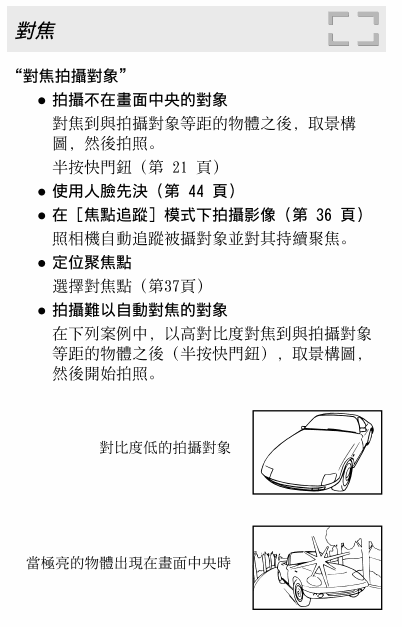 對焦

“對焦拍攝對象”

● 拍攝不在畫面中央的對象
對焦到與拍攝對象等距的物體之後，取景構圖，然後拍照。
半按快門鈕（第 21 頁）

● 使用人臉先決（第 44 頁）

● 在［焦點追蹤］模式下拍攝影像（第 36 頁）
照相機自動追蹤被攝對象並對其持續聚焦。

● 定位聚焦點
選擇對焦點（第37頁）

● 拍攝難以自動對焦的對象
在下列案例中，以高對比度對焦到與拍攝對象等距的物體之後（半按快門鈕），取景構圖，然後開始拍照。

對比度低的拍攝對象

當極亮的物體出現在畫面中央時